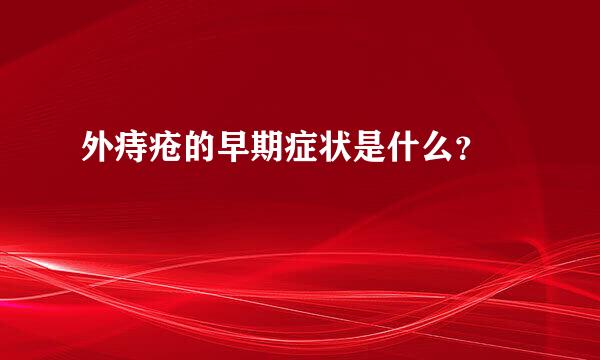 外痔疮的早期症状是什么？